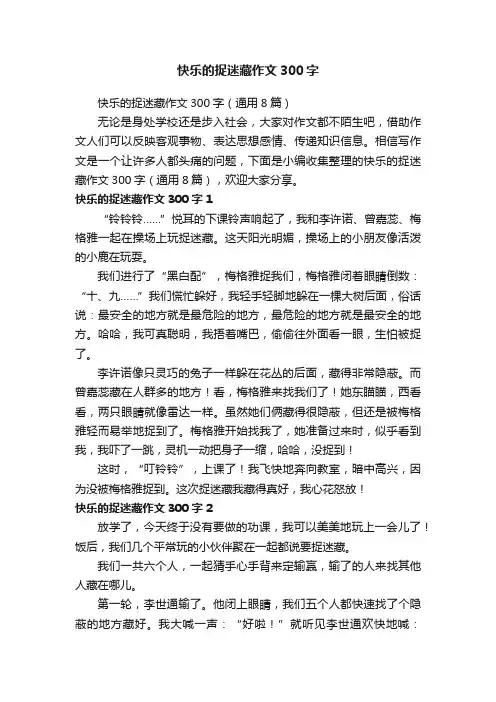 快乐的捉迷藏作文300字

快乐的捉迷藏作文300字（通用8篇）

无论是身处学校还是步入社会，大家对作文都不陌生吧，借助作文人们可以反映客观事物、表达思想感情、传递知识信息。相信写作文是一个让许多人都头痛的问题，下面是小编收集整理的快乐的捉迷藏作文300字（通用8篇），欢迎大家分享。

快乐的捉迷藏作文300字1

“铃铃铃……”悦耳的下课铃声响起了，我和李许诺、曾嘉蕊、梅格雅一起在操场上玩捉迷藏。这天阳光明媚，操场上的小朋友像活泼的小鹿在玩耍。

我们进行了“黑白配”，梅格雅捉我们，梅格雅闭着眼睛倒数：“十、九……”我们慌忙躲好，我轻手轻脚地躲在一棵大树后面，俗话说：最安全的地方就是最危险的地方，最危险的地方就是最安全的地方。哈哈，我可真聪明，我捂着嘴巴，偷偷往外面看一眼，生怕被捉了。

李许诺像只灵巧的兔子一样躲在花丛的后面，藏得非常隐蔽。而曾嘉蕊藏在人群多的地方！看，梅格雅来找我们了！她东瞄瞄，西看看，两只眼睛就像雷达一样。虽然她们俩藏得很隐蔽，但还是被梅格雅轻而易举地捉到了。梅格雅开始找我了，她准备过来时，似乎看到我，我吓了一跳，灵机一动把身子一缩，哈哈，没捉到！

这时，“叮铃铃”，上课了！我飞快地奔向教室，暗中高兴，因为没被梅格雅捉到。这次捉迷藏我藏得真好，我心花怒放！

快乐的捉迷藏作文300字2

放学了，今天终于没有要做的功课，我可以美美地玩上一会儿了！饭后，我们几个平常玩的小伙伴聚在一起都说要捉迷藏。

我们一共六个人，一起猜手心手背来定输赢，输了的人来找其他人藏在哪儿。

第一轮，李世通输了。他闭上眼睛，我们五个人都快速找了个隐蔽的地方藏好。我大喊一声：“好啦！”就听见李世通欢快地喊：